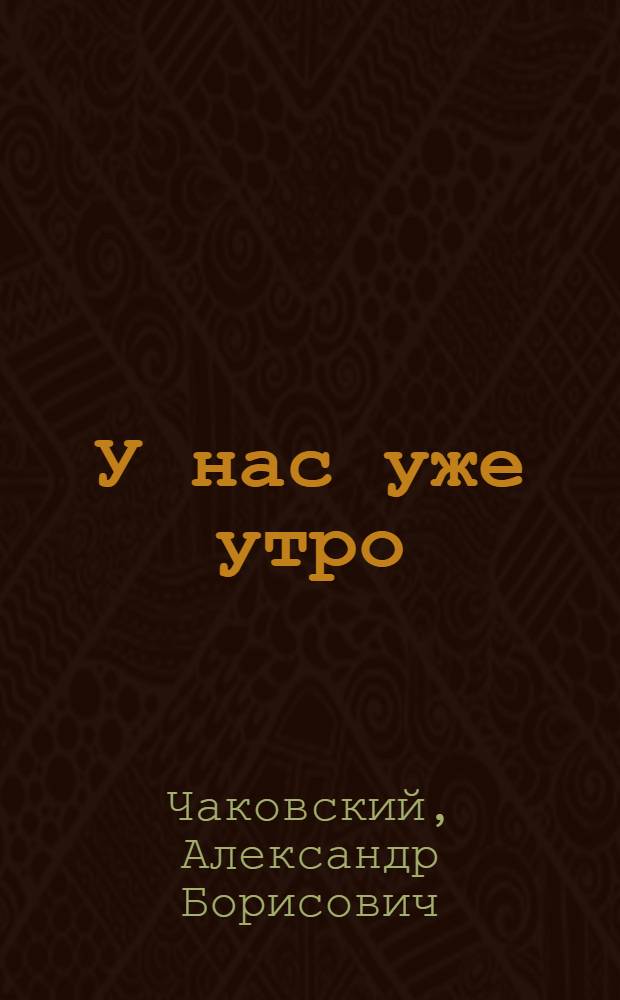 У нас уже утро

Чаковский, Александр Борисович